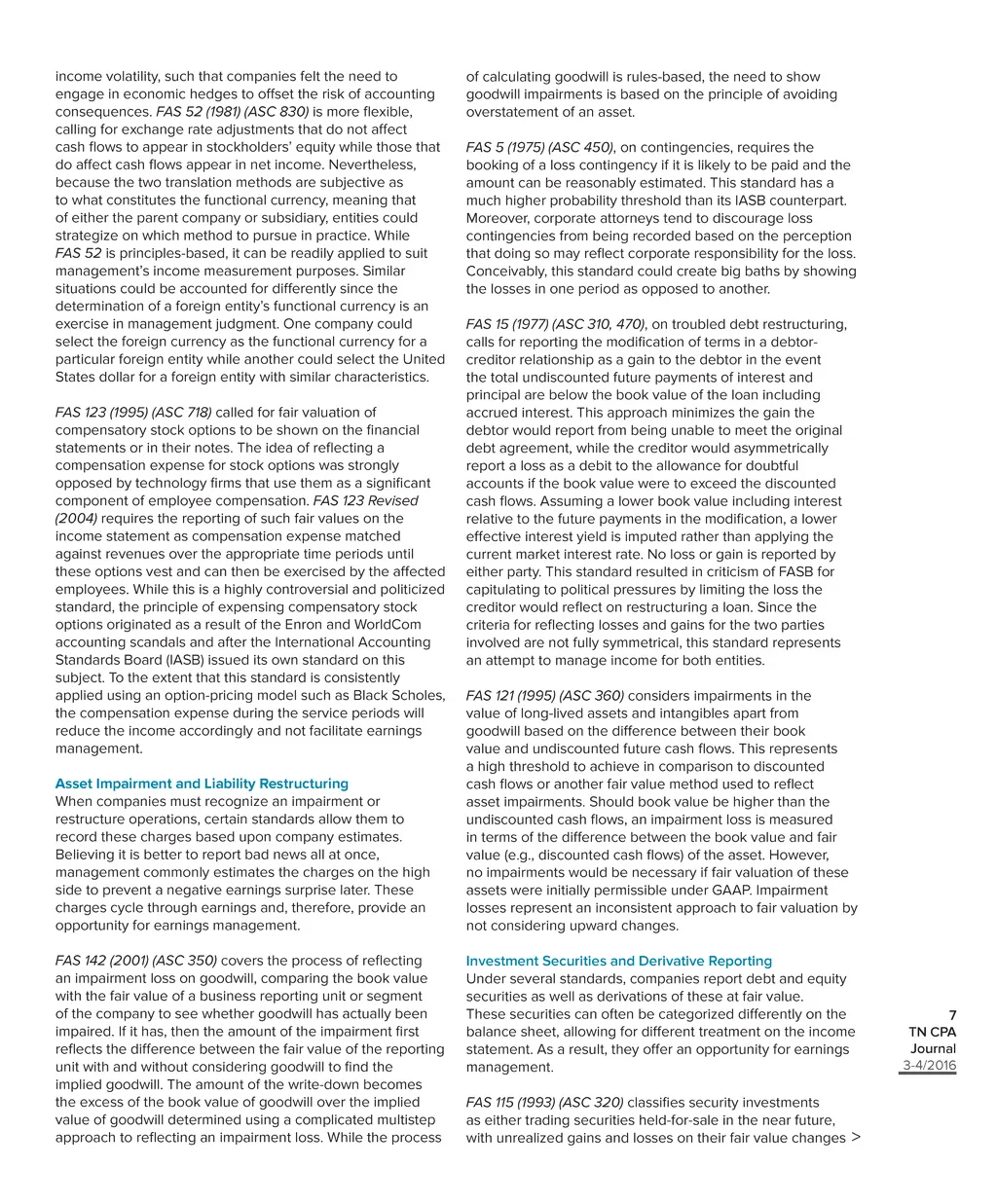 income volatility, such that companies felt the need to engage in economic hedges to offset the risk of accounting consequences. FAS 52 (1981) (ASC 830) is more flexible, calling for exchange rate adjustments that do not affect cash flows to appear in stockholders' equity while those that do affect cash flows appear in net income. Nevertheless, because the two translation methods are subjective as to what constitutes the functional currency, meaning that of either the parent company or subsidiary, entities could strategize on which method to pursue in practice. While FAS 52 is principles-based, it can be readily applied to suit management's income measurement purposes. Similar situations could be accounted for differently since the determination of a foreign entity's functional currency is an exercise in management judgment. One company could select the foreign currency as the functional currency for a particular foreign entity while another could select the United States dollar for a foreign entity with similar characteristics.

FAS 123 (1995) (ASC 718) called for fair valuation of compensatory stock options to be shown on the financial statements or in their notes. The idea of reflecting a compensation expense for stock options was strongly opposed by technology firms that use them as a significant component of employee compensation. FAS 123 Revised (2004) requires the reporting of such fair values on the income statement as compensation expense matched against revenues over the appropriate time periods until these options vest and can then be exercised by the affected employees. While this is a highly controversial and politicized standard, the principle of expensing compensatory stock options originated as a result of the Enron and WorldCom accounting scandals and after the International Accounting Standards Board (IASB) issued its own standard on this subject. To the extent that this standard is consistently applied using an option-pricing model such as Black Scholes, the compensation expense during the service periods will reduce the income accordingly and not facilitate earnings management.

Asset Impairment and Liability Restructuring
When companies must recognize an impairment or restructure operations, certain standards allow them to record these charges based upon company estimates. Believing it is better to report bad news all at once, management commonly estimates the charges on the high side to prevent a negative earnings surprise later. These charges cycle through earnings and, therefore, provide an opportunity for earnings management.

FAS 142 (2001) (ASC 350) covers the process of reflecting an impairment loss on goodwill, comparing the book value with the fair value of a business reporting unit or segment of the company to see whether goodwill has actually been impaired. If it has, then the amount of the impairment first reflects the difference between the fair value of the reporting unit with and without considering goodwill to find the implied goodwill. The amount of the write-down becomes the excess of the book value of goodwill over the implied value of goodwill determined using a complicated multistep approach to reflecting an impairment loss. While the process of calculating goodwill is rules-based, the need to show goodwill impairments is based on the principle of avoiding overstatement of an asset.

FAS 5 (1975) (ASC 450), on contingencies, requires the booking of a loss contingency if it is likely to be paid and the amount can be reasonably estimated. This standard has a much higher probability threshold than its IASB counterpart. Moreover, corporate attorneys tend to discourage loss contingencies from being recorded based on the perception that doing so may reflect corporate responsibility for the loss. Conceivably, this standard could create big baths by showing the losses in one period as opposed to another.

FAS 15 (1977) (ASC 310, 470), on troubled debt restructuring, calls for reporting the modification of terms in a debtor-creditor relationship as a gain to the debtor in the event the total undiscounted future payments of interest and principal are below the book value of the loan including accrued interest. This approach minimizes the gain the debtor would report from being unable to meet the original debt agreement, while the creditor would asymmetrically report a loss as a debit to the allowance for doubtful accounts if the book value were to exceed the discounted cash flows. Assuming a lower book value including interest relative to the future payments in the modification, a lower effective interest yield is imputed rather than applying the current market interest rate. No loss or gain is reported by either party. This standard resulted in criticism of FASB for capitulating to political pressures by limiting the loss the creditor would reflect on restructuring a loan. Since the criteria for reflecting losses and gains for the two parties involved are not fully symmetrical, this standard represents an attempt to manage income for both entities.

FAS 121 (1995) (ASC 360) considers impairments in the value of long-lived assets and intangibles apart from goodwill based on the difference between their book value and undiscounted future cash flows. This represents a high threshold to achieve in comparison to discounted cash flows or another fair value method used to reflect asset impairments. Should book value be higher than the undiscounted cash flows, an impairment loss is measured in terms of the difference between the book value and fair value (e.g., discounted cash flows) of the asset. However, no impairments would be necessary if fair valuation of these assets were initially permissible under GAAP. Impairment losses represent an inconsistent approach to fair valuation by not considering upward changes.

Investment Securities and Derivative Reporting
Under several standards, companies report debt and equity securities as well as derivations of these at fair value. These securities can often be categorized differently on the balance sheet, allowing for different treatment on the income statement. As a result, they offer an opportunity for earnings management.

FAS 115 (1993) (ASC 320) classifies security investments as either trading securities held-for-sale in the near future, with unrealized gains and losses on their fair value changes >

7
TN CPA
Journal
3-4/2016